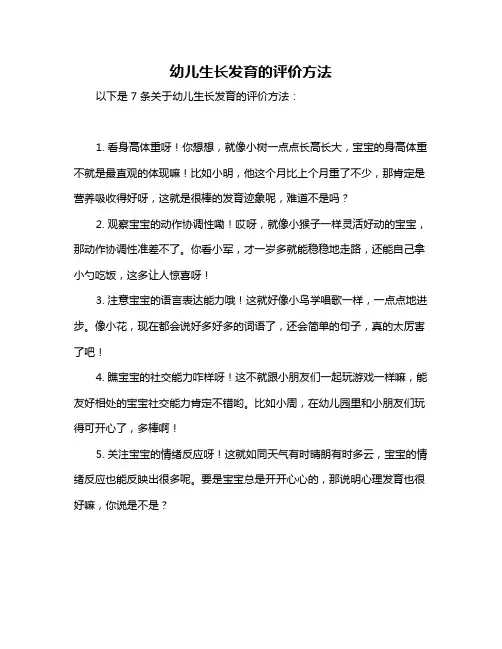 幼儿生长发育的评价方法

以下是 7 条关于幼儿生长发育的评价方法：

1. 看身高体重呀！你想想，就像小树一点点长高长大，宝宝的身高体重不就是最直观的体现嘛！比如小明，他这个月比上个月重了不少，那肯定是营养吸收得好呀，这就是很棒的发育迹象呢，难道不是吗？

2. 观察宝宝的动作协调性嘞！哎呀，就像小猴子一样灵活好动的宝宝，那动作协调性准差不了。你看小军，才一岁多就能稳稳地走路，还能自己拿小勺吃饭，这多让人惊喜呀！

3. 注意宝宝的语言表达能力哦！这就好像小鸟学唱歌一样，一点点地进步。像小花，现在都会说好多好多的词语了，还会简单的句子，真的太厉害了吧！

4. 瞧宝宝的社交能力咋样呀！这不就跟小朋友们一起玩游戏一样嘛，能友好相处的宝宝社交能力肯定不错哟。比如小周，在幼儿园里和小朋友们玩得可开心了，多棒啊！

5. 关注宝宝的情绪反应呀！这就如同天气有时晴朗有时多云，宝宝的情绪反应也能反映出很多呢。要是宝宝总是开开心心的，那说明心理发育也很好嘛，你说是不是？